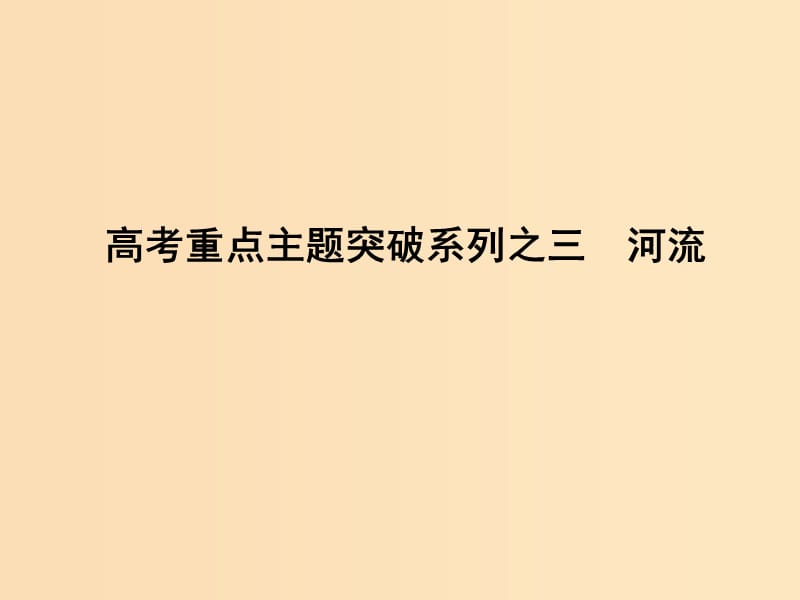 高考重点主题突破系列之三　河流